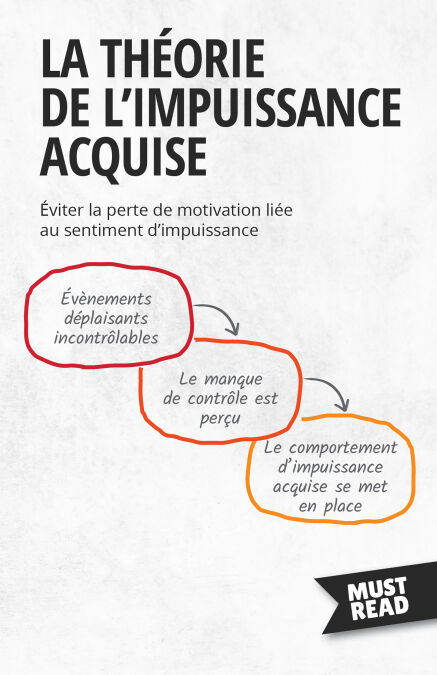 LA THÉORIE DE L'IMPUISSANCE ACQUISE

Éviter la perte de motivation liée au sentiment d'impuissance

Évènements déplaisants incontrôlables

Le manque de contrôle est perçu

Le comportement d'impuissance acquise se met en place

MUST READ